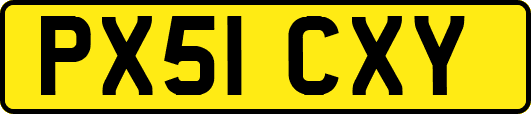 PX51 CXY